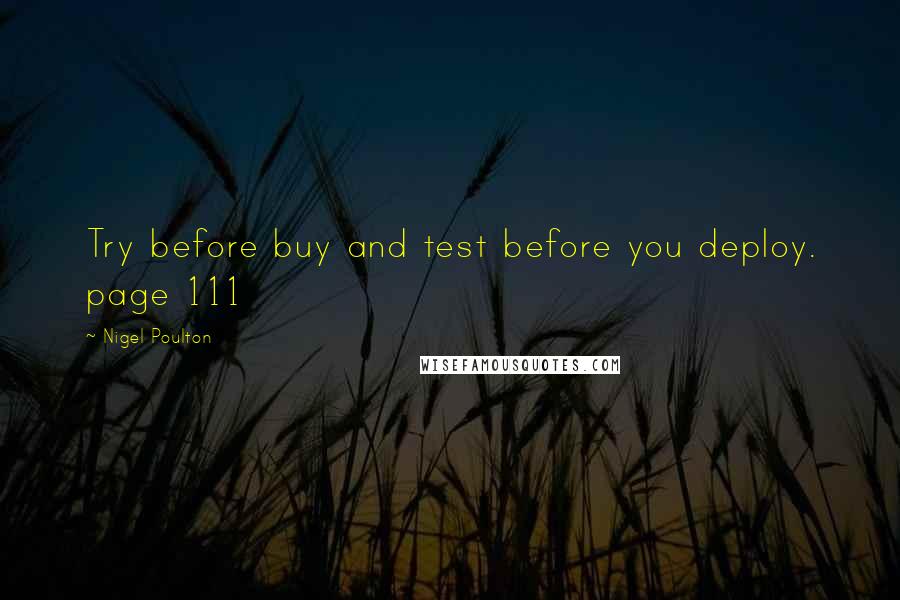 Try before buy and test before you deploy. page 111

~ Nigel Poulton

WISEFAMOUSQUOTES.COM